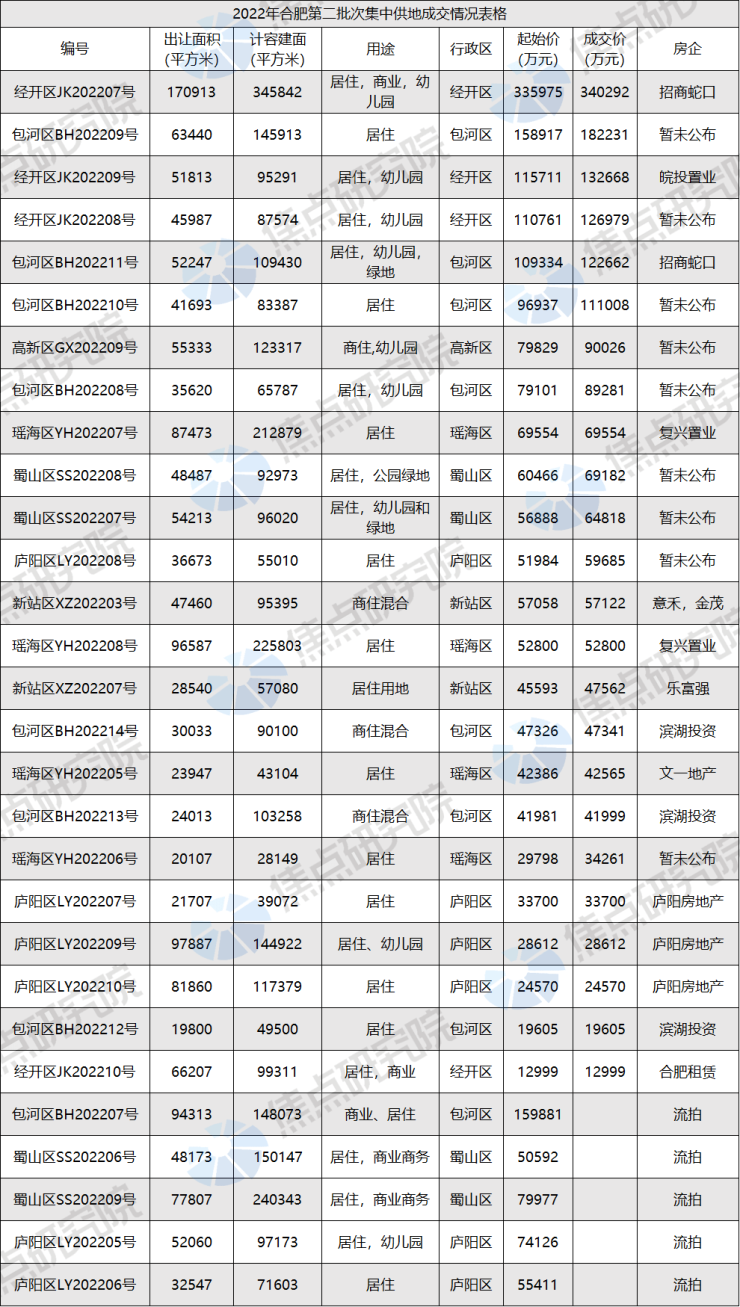 2022年合肥第二批次集中供地成交情况表格

| 编号 | 出让面积（平方米） | 计容建面（平方米） | 用途 | 行政区 | 起始价（万元） | 成交价（万元） | 房企 |
|---|---|---|---|---|---|---|---|
| 经开区JK202207号 | 170913 | 345842 | 居住，商业，幼儿园 | 经开区 | 335975 | 340292 | 招商蛇口 |
| 包河区BH202209号 | 63440 | 145913 | 居住 | 包河区 | 158917 | 182231 | 暂未公布 |
| 经开区JK202209号 | 51813 | 95291 | 居住，幼儿园 | 经开区 | 115711 | 132668 | 皖投置业 |
| 经开区JK202208号 | 45987 | 87574 | 居住，幼儿园 | 经开区 | 110761 | 126979 | 暂未公布 |
| 包河区BH202211号 | 52247 | 109430 | 居住，幼儿园，绿地 | 包河区 | 109334 | 122662 | 招商蛇口 |
| 包河区BH202210号 | 41693 | 83387 | 居住 | 包河区 | 96937 | 111008 | 暂未公布 |
| 高新区GX202209号 | 55333 | 123317 | 商住,幼儿园 | 高新区 | 79829 | 90026 | 暂未公布 |
| 包河区BH202208号 | 35620 | 65787 | 居住，幼儿园 | 包河区 | 79101 | 89281 | 暂未公布 |
| 瑶海区YH202207号 | 87473 | 212879 | 居住 | 瑶海区 | 69554 | 69554 | 复兴置业 |
| 蜀山区SS202208号 | 48487 | 92973 | 居住，公园绿地 | 蜀山区 | 60466 | 69182 | 暂未公布 |
| 蜀山区SS202207号 | 54213 | 96020 | 居住，幼儿园和绿地 | 蜀山区 | 56888 | 64818 | 暂未公布 |
| 庐阳区LY202208号 | 36673 | 55010 | 居住 | 庐阳区 | 51984 | 59685 | 暂未公布 |
| 新站区XZ202203号 | 47460 | 95395 | 商住混合 | 新站区 | 57058 | 57122 | 意禾，金茂 |
| 瑶海区YH202208号 | 96587 | 225803 | 居住 | 瑶海区 | 52800 | 52800 | 复兴置业 |
| 新站区XZ202207号 | 28540 | 57080 | 居住用地 | 新站区 | 45593 | 47562 | 乐富强 |
| 包河区BH202214号 | 30033 | 90100 | 商住混合 | 包河区 | 47326 | 47341 | 滨湖投资 |
| 瑶海区YH202205号 | 23947 | 43104 | 居住 | 瑶海区 | 42386 | 42565 | 文一地产 |
| 包河区BH202213号 | 24013 | 103258 | 商住混合 | 包河区 | 41981 | 41999 | 滨湖投资 |
| 瑶海区YH202206号 | 20107 | 28149 | 居住 | 瑶海区 | 29798 | 34261 | 暂未公布 |
| 庐阳区LY202207号 | 21707 | 39072 | 居住 | 庐阳区 | 33700 | 33700 | 庐阳房地产 |
| 庐阳区LY202209号 | 97887 | 144922 | 居住、幼儿园 | 庐阳区 | 28612 | 28612 | 庐阳房地产 |
| 庐阳区LY202210号 | 81860 | 117379 | 居住 | 庐阳区 | 24570 | 24570 | 庐阳房地产 |
| 包河区BH202212号 | 19800 | 49500 | 居住 | 包河区 | 19605 | 19605 | 滨湖投资 |
| 经开区JK202210号 | 66207 | 99311 | 居住，商业 | 经开区 | 12999 | 12999 | 合肥租赁 |
| 包河区BH202207号 | 94313 | 148073 | 商业、居住 | 包河区 | 159881 |  | 流拍 |
| 蜀山区SS202206号 | 48173 | 150147 | 居住，商业商务 | 蜀山区 | 50592 |  | 流拍 |
| 蜀山区SS202209号 | 77807 | 240343 | 居住，商业商务 | 蜀山区 | 79977 |  | 流拍 |
| 庐阳区LY202205号 | 52060 | 97173 | 居住，幼儿园 | 庐阳区 | 74126 |  | 流拍 |
| 庐阳区LY202206号 | 32547 | 71603 | 居住 | 庐阳区 | 55411 |  | 流拍 |

焦点研究院